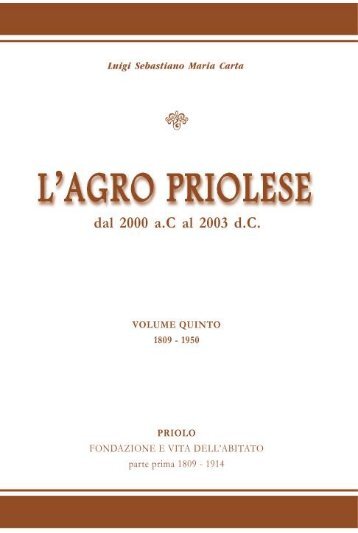 Luigi Sebastiano Maria Carta

L'AGRO PRIOLESE

dal 2000 a.C al 2003 d.C.

VOLUME QUINTO

1809 - 1950

PRIOLO

FONDAZIONE E VITA DELL'ABITATO

parte prima 1809 - 1914